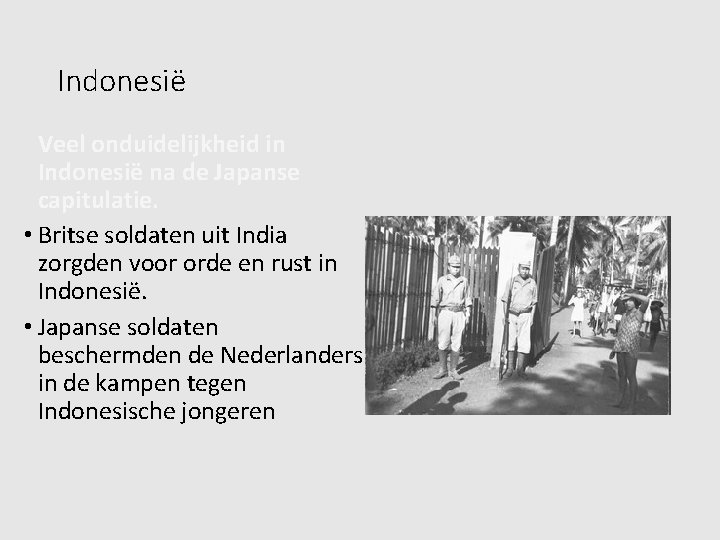 Indonesië

Veel onduidelijkheid in Indonesië na de Japanse capitulatie.

• Britse soldaten uit India zorgden voor orde en rust in Indonesië.

• Japanse soldaten beschermden de Nederlanders in de kampen tegen Indonesische jongeren